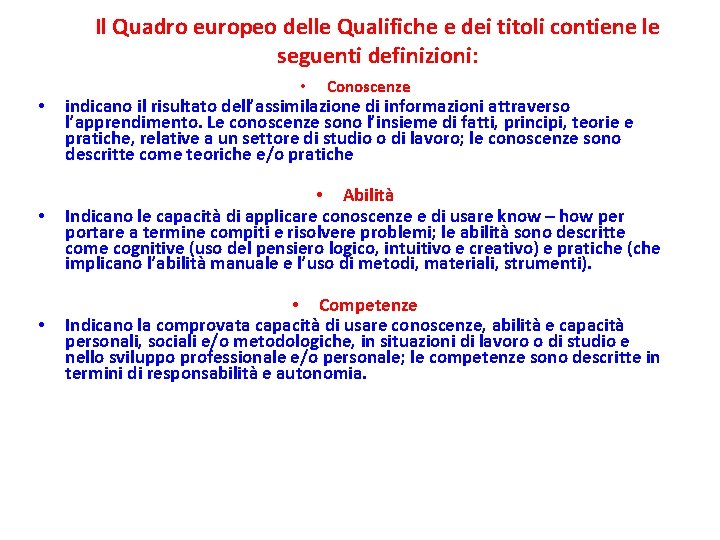 Il Quadro europeo delle Qualifiche e dei titoli contiene le seguenti definizioni:

• Conoscenze

• indicano il risultato dell'assimilazione di informazioni attraverso l'apprendimento. Le conoscenze sono l'insieme di fatti, principi, teorie e pratiche, relative a un settore di studio o di lavoro; le conoscenze sono descritte come teoriche e/o pratiche

• Abilità

• Indicano le capacità di applicare conoscenze e di usare know – how per portare a termine compiti e risolvere problemi; le abilità sono descritte come cognitive (uso del pensiero logico, intuitivo e creativo) e pratiche (che implicano l'abilità manuale e l'uso di metodi, materiali, strumenti).

• Competenze

• Indicano la comprovata capacità di usare conoscenze, abilità e capacità personali, sociali e/o metodologiche, in situazioni di lavoro o di studio e nello sviluppo professionale e/o personale; le competenze sono descritte in termini di responsabilità e autonomia.